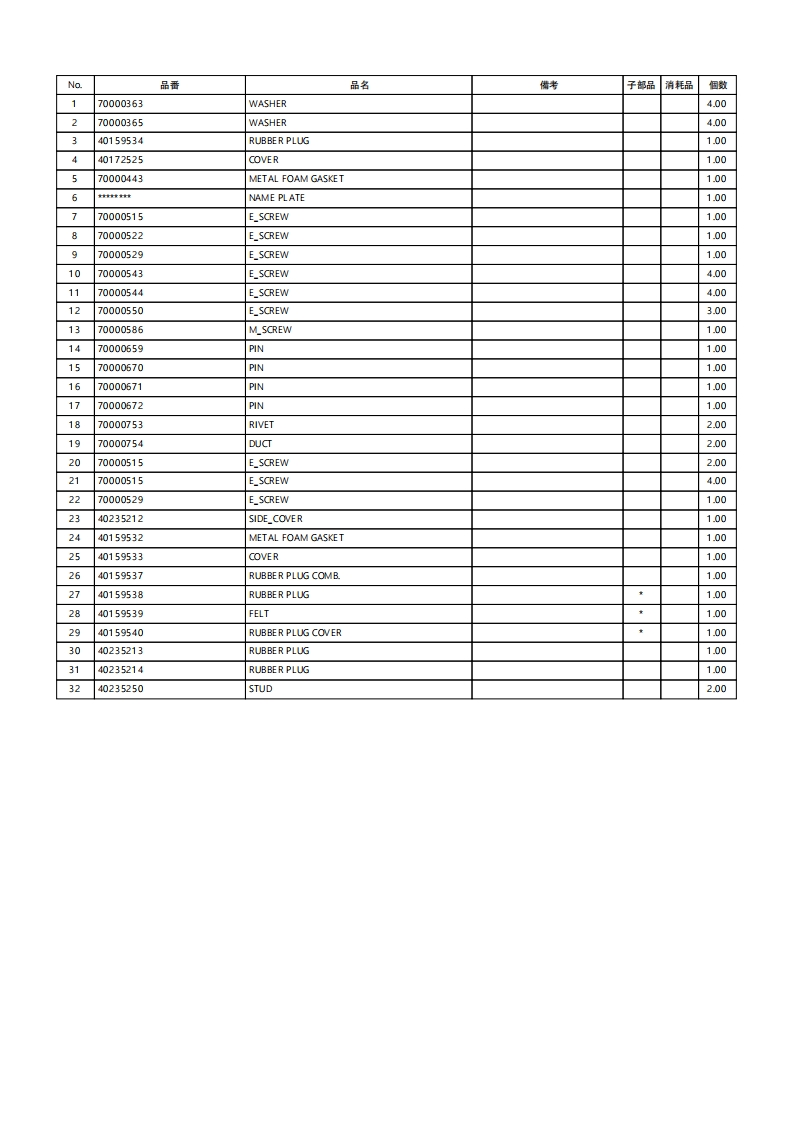 | No. | 品番 | 品名 | 備考 | 子部品 | 消耗品 | 個数 |
|---|---|---|---|---|---|---|
| 1 | 70000363 | WASHER | | | | 4.00 |
| 2 | 70000365 | WASHER | | | | 4.00 |
| 3 | 40159534 | RUBBER PLUG | | | | 1.00 |
| 4 | 40172525 | COVER | | | | 1.00 |
| 5 | 70000443 | METAL FOAM GASKET | | | | 1.00 |
| 6 | ******** | NAME PLATE | | | | 1.00 |
| 7 | 70000515 | E_SCREW | | | | 1.00 |
| 8 | 70000522 | E_SCREW | | | | 1.00 |
| 9 | 70000529 | E_SCREW | | | | 1.00 |
| 10 | 70000543 | E_SCREW | | | | 4.00 |
| 11 | 70000544 | E_SCREW | | | | 4.00 |
| 12 | 70000550 | E_SCREW | | | | 3.00 |
| 13 | 70000586 | M_SCREW | | | | 1.00 |
| 14 | 70000659 | PIN | | | | 1.00 |
| 15 | 70000670 | PIN | | | | 1.00 |
| 16 | 70000671 | PIN | | | | 1.00 |
| 17 | 70000672 | PIN | | | | 1.00 |
| 18 | 70000753 | RIVET | | | | 2.00 |
| 19 | 70000754 | DUCT | | | | 2.00 |
| 20 | 70000515 | E_SCREW | | | | 2.00 |
| 21 | 70000515 | E_SCREW | | | | 4.00 |
| 22 | 70000529 | E_SCREW | | | | 1.00 |
| 23 | 40235212 | SIDE_COVER | | | | 1.00 |
| 24 | 40159532 | METAL FOAM GASKET | | | | 1.00 |
| 25 | 40159533 | COVER | | | | 1.00 |
| 26 | 40159537 | RUBBER PLUG COMB. | | | | 1.00 |
| 27 | 40159538 | RUBBER PLUG | | * | | 1.00 |
| 28 | 40159539 | FELT | | * | | 1.00 |
| 29 | 40159540 | RUBBER PLUG COVER | | * | | 1.00 |
| 30 | 40235213 | RUBBER PLUG | | | | 1.00 |
| 31 | 40235214 | RUBBER PLUG | | | | 1.00 |
| 32 | 40235250 | STUD | | | | 2.00 |